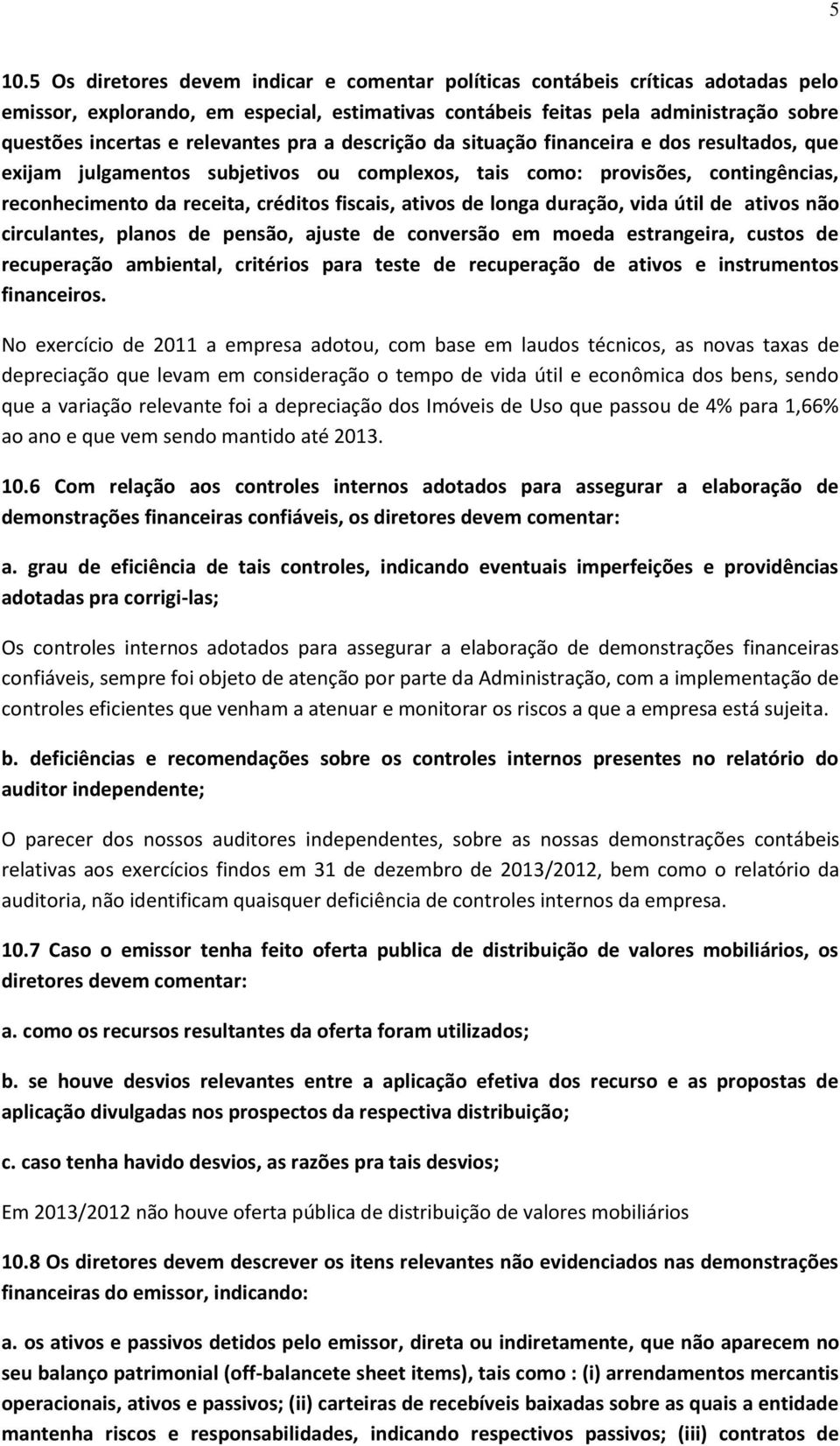 5

10.5 Os diretores devem indicar e comentar políticas contábeis críticas adotadas pelo emissor, explorando, em especial, estimativas contábeis feitas pela administração sobre questões incertas e relevantes pra a descrição da situação financeira e dos resultados, que exijam julgamentos subjetivos ou complexos, tais como: provisões, contingências, reconhecimento da receita, créditos fiscais, ativos de longa duração, vida útil de ativos não circulantes, planos de pensão, ajuste de conversão em moeda estrangeira, custos de recuperação ambiental, critérios para teste de recuperação de ativos e instrumentos financeiros.

No exercício de 2011 a empresa adotou, com base em laudos técnicos, as novas taxas de depreciação que levam em consideração o tempo de vida útil e econômica dos bens, sendo que a variação relevante foi a depreciação dos Imóveis de Uso que passou de 4% para 1,66% ao ano e que vem sendo mantido até 2013.

10.6 Com relação aos controles internos adotados para assegurar a elaboração de demonstrações financeiras confiáveis, os diretores devem comentar:

a. grau de eficiência de tais controles, indicando eventuais imperfeições e providências adotadas pra corrigi-las;

Os controles internos adotados para assegurar a elaboração de demonstrações financeiras confiáveis, sempre foi objeto de atenção por parte da Administração, com a implementação de controles eficientes que venham a atenuar e monitorar os riscos a que a empresa está sujeita.

b. deficiências e recomendações sobre os controles internos presentes no relatório do auditor independente;

O parecer dos nossos auditores independentes, sobre as nossas demonstrações contábeis relativas aos exercícios findos em 31 de dezembro de 2013/2012, bem como o relatório da auditoria, não identificam quaisquer deficiência de controles internos da empresa.

10.7 Caso o emissor tenha feito oferta publica de distribuição de valores mobiliários, os diretores devem comentar:

a. como os recursos resultantes da oferta foram utilizados;

b. se houve desvios relevantes entre a aplicação efetiva dos recurso e as propostas de aplicação divulgadas nos prospectos da respectiva distribuição;

c. caso tenha havido desvios, as razões pra tais desvios;

Em 2013/2012 não houve oferta pública de distribuição de valores mobiliários

10.8 Os diretores devem descrever os itens relevantes não evidenciados nas demonstrações financeiras do emissor, indicando:

a. os ativos e passivos detidos pelo emissor, direta ou indiretamente, que não aparecem no seu balanço patrimonial (off-balancete sheet items), tais como : (i) arrendamentos mercantis operacionais, ativos e passivos; (ii) carteiras de recebíveis baixadas sobre as quais a entidade mantenha riscos e responsabilidades, indicando respectivos passivos; (iii) contratos de